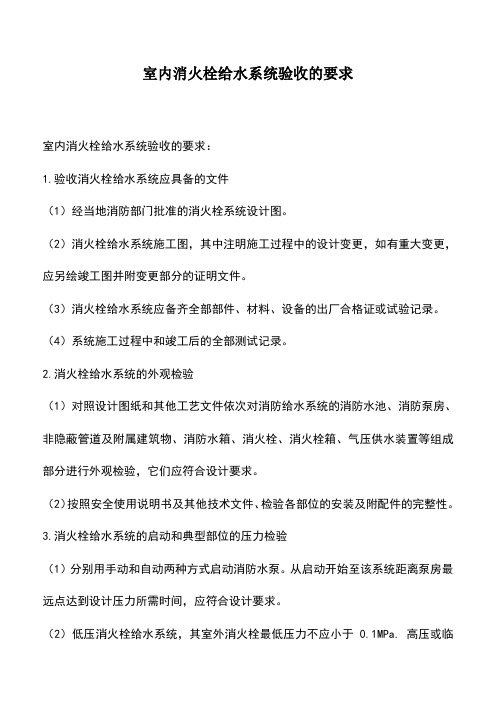 室内消火栓给水系统验收的要求

室内消火栓给水系统验收的要求：

1.验收消火栓给水系统应具备的文件

（1）经当地消防部门批准的消火栓系统设计图。

（2）消火栓给水系统施工图，其中注明施工过程中的设计变更，如有重大变更，应另绘竣工图并附变更部分的证明文件。

（3）消火栓给水系统应备齐全部部件、材料、设备的出厂合格证或试验记录。

（4）系统施工过程中和竣工后的全部测试记录。

2.消火栓给水系统的外观检验

（1）对照设计图纸和其他工艺文件依次对消防给水系统的消防水池、消防泵房、非隐蔽管道及附属建筑物、消防水箱、消火栓、消火栓箱、气压供水装置等组成部分进行外观检验，它们应符合设计要求。

（2）按照安全使用说明书及其他技术文件、检验各部位的安装及附配件的完整性。

3.消火栓给水系统的启动和典型部位的压力检验

（1）分别用手动和自动两种方式启动消防水泵。从启动开始至该系统距离泵房最远点达到设计压力所需时间，应符合设计要求。

（2）低压消火栓给水系统，其室外消火栓最低压力不应小于 0.1MPa. 高压或临